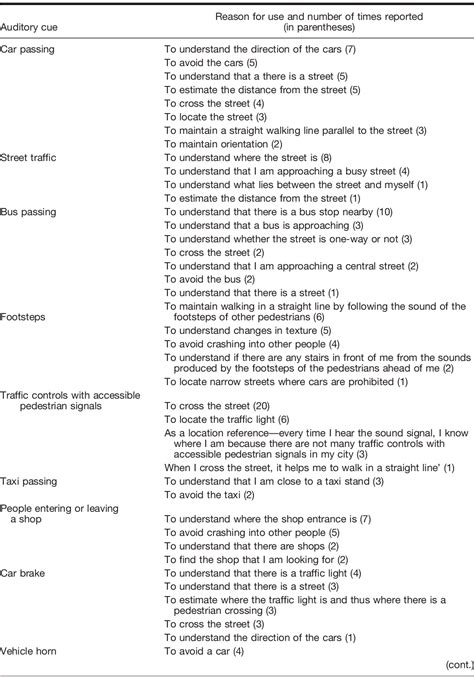 | Auditory cue | Reason for use and number of times reported (in parentheses) |
|---|---|
| Car passing | To understand the direction of the cars (7) |
| | To avoid the cars (5) |
| | To understand that a there is a street (5) |
| | To estimate the distance from the street (5) |
| | To cross the street (4) |
| | To locate the street (3) |
| | To maintain a straight walking line parallel to the street (3) |
| | To maintain orientation (2) |
| Street traffic | To understand where the street is (8) |
| | To understand that I am approaching a busy street (4) |
| | To understand what lies between the street and myself (1) |
| | To estimate the distance from the street (1) |
| Bus passing | To understand that there is a bus stop nearby (10) |
| | To understand that a bus is approaching (3) |
| | To understand whether the street is one-way or not (3) |
| | To cross the street (2) |
| | To understand that I am approaching a central street (2) |
| | To avoid the bus (2) |
| | To understand that there is a street (1) |
| Footsteps | To maintain walking in a straight line by following the sound of the footsteps of other pedestrians (6) |
| | To understand changes in texture (5) |
| | To avoid crashing into other people (4) |
| | To understand if there are any stairs in front of me from the sounds produced by the footsteps of the pedestrians ahead of me (2) |
| | To locate narrow streets where cars are prohibited (1) |
| Traffic controls with accessible pedestrian signals | To cross the street (20) |
| | To locate the traffic light (6) |
| | As a location reference—every time I hear the sound signal, I know where I am because there are not many traffic controls with accessible pedestrian signals in my city (3) |
| | When I cross the street, it helps me to walk in a straight line' (1) |
| Taxi passing | To understand that I am close to a taxi stand (3) |
| | To avoid the taxi (2) |
| People entering or leaving a shop | To understand where the shop entrance is (7) |
| | To avoid crashing into other people (5) |
| | To understand that there are shops (2) |
| | To find the shop that I am looking for (2) |
| Car brake | To understand that there is a traffic light (4) |
| | To understand that there is a street (3) |
| | To estimate where the traffic light is and thus where there is a pedestrian crossing (3) |
| | To cross the street (3) |
| | To understand the direction of the cars (1) |
| Vehicle horn | To avoid a car (4) |

(cont.)